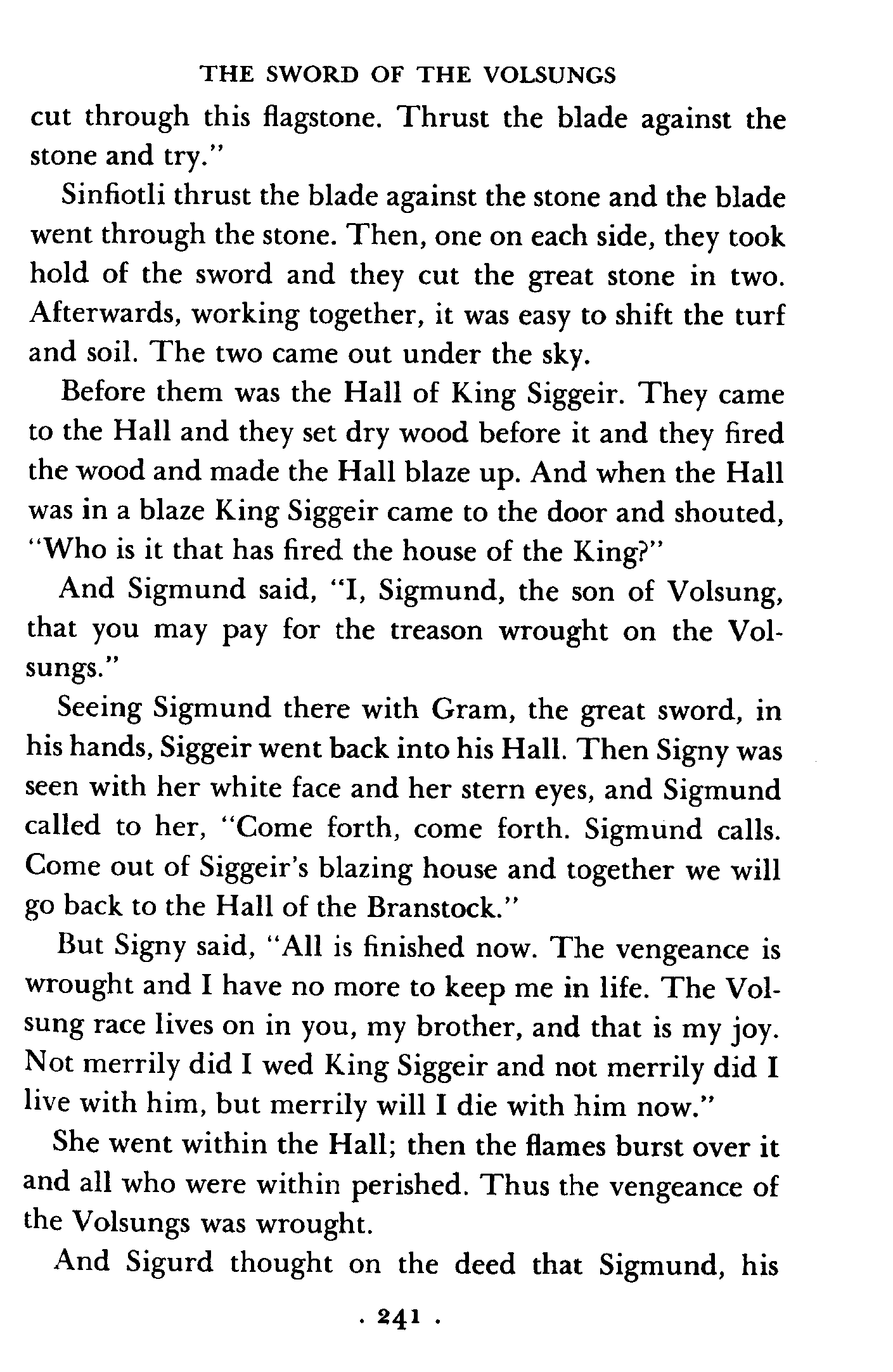 THE SWORD OF THE VOLSUNGS

cut through this flagstone. Thrust the blade against the stone and try."

Sinfiotli thrust the blade against the stone and the blade went through the stone. Then, one on each side, they took hold of the sword and they cut the great stone in two. Afterwards, working together, it was easy to shift the turf and soil. The two came out under the sky.

Before them was the Hall of King Siggeir. They came to the Hall and they set dry wood before it and they fired the wood and made the Hall blaze up. And when the Hall was in a blaze King Siggeir came to the door and shouted, "Who is it that has fired the house of the King?"

And Sigmund said, "I, Sigmund, the son of Volsung, that you may pay for the treason wrought on the Volsungs."

Seeing Sigmund there with Gram, the great sword, in his hands, Siggeir went back into his Hall. Then Signy was seen with her white face and her stern eyes, and Sigmund called to her, "Come forth, come forth. Sigmund calls. Come out of Siggeir's blazing house and together we will go back to the Hall of the Branstock."

But Signy said, "All is finished now. The vengeance is wrought and I have no more to keep me in life. The Volsung race lives on in you, my brother, and that is my joy. Not merrily did I wed King Siggeir and not merrily did I live with him, but merrily will I die with him now."

She went within the Hall; then the flames burst over it and all who were within perished. Thus the vengeance of the Volsungs was wrought.

And Sigurd thought on the deed that Sigmund, his

. 241 .